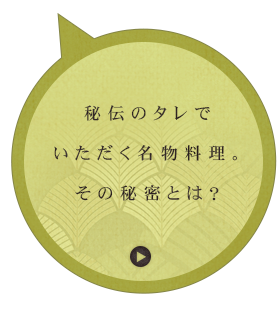 秘伝のタレで
いただく名物料理。
その秘密とは？